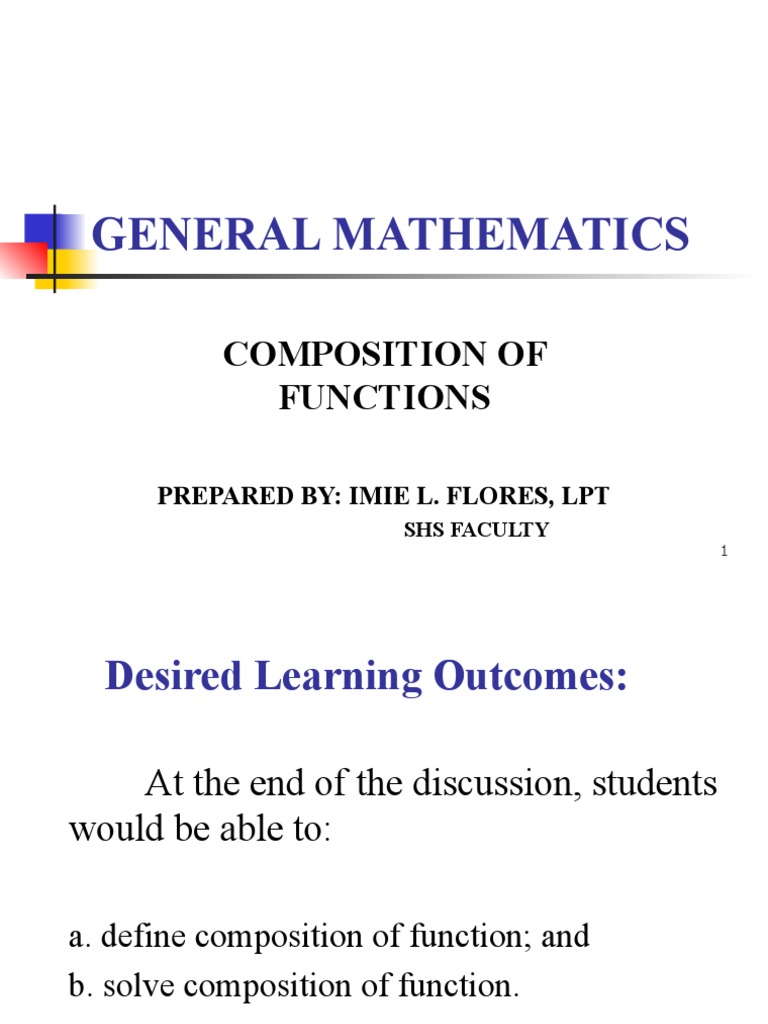 GENERAL MATHEMATICS

COMPOSITION OF FUNCTIONS

PREPARED BY: IMIE L. FLORES, LPT
SHS FACULTY

1

Desired Learning Outcomes:

At the end of the discussion, students would be able to:

a. define composition of function; and
b. solve composition of function.